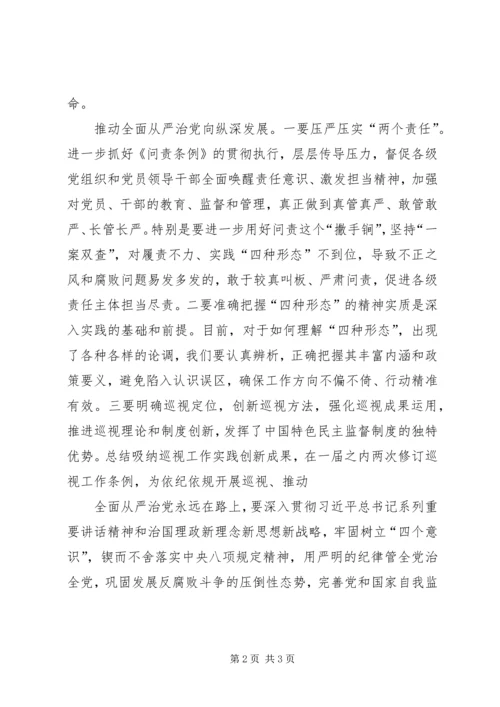 命。

推动全面从严治党向纵深发展。一要压严压实“两个责任”。进一步抓好《问责条例》的贯彻执行，层层传导压力，督促各级党组织和党员领导干部全面唤醒责任意识、激发担当精神，加强对党员、干部的教育、监督和管理，真正做到真管真严、敢管敢严、长管长严。特别是要进一步用好问责这个“撒手锏”，坚持“一案双查”，对履责不力、实践“四种形态”不到位，导致不正之风和腐败问题易发多发的，敢于较真叫板、严肃问责，促进各级责任主体担当尽责。二要准确把握“四种形态”的精神实质是深入实践的基础和前提。目前，对于如何理解“四种形态”，出现了各种各样的论调，我们要认真辨析，正确把握其丰富内涵和政策要义，避免陷入认识误区，确保工作方向不偏不倚、行动精准有效。三要明确巡视定位，创新巡视方法，强化巡视成果运用，推进巡视理论和制度创新，发挥了中国特色民主监督制度的独特优势。总结吸纳巡视工作实践创新成果，在一届之内两次修订巡视工作条例，为依纪依规开展巡视、推动

全面从严治党永远在路上，要深入贯彻习近平总书记系列重要讲话精神和治国理政新理念新思想新战略，牢固树立“四个意识”，锲而不舍落实中央八项规定精神，用严明的纪律管全党治全党，巩固发展反腐败斗争的压倒性态势，完善党和国家自我监

第 2 页 共 3 页